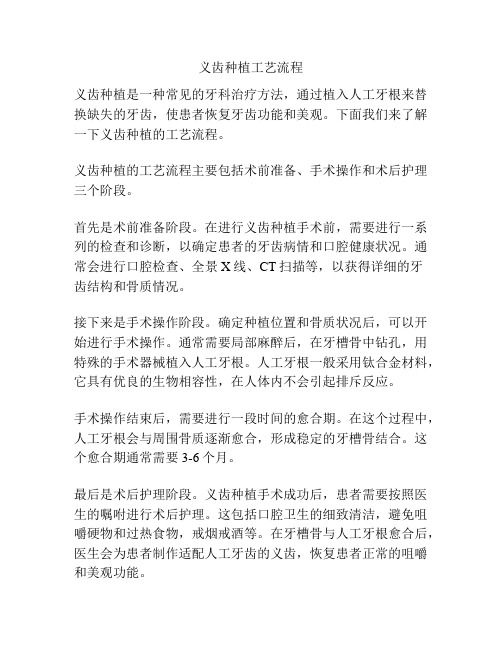 义齿种植工艺流程

义齿种植是一种常见的牙科治疗方法，通过植入人工牙根来替换缺失的牙齿，使患者恢复牙齿功能和美观。下面我们来了解一下义齿种植的工艺流程。

义齿种植的工艺流程主要包括术前准备、手术操作和术后护理三个阶段。

首先是术前准备阶段。在进行义齿种植手术前，需要进行一系列的检查和诊断，以确定患者的牙齿病情和口腔健康状况。通常会进行口腔检查、全景 X 线、CT 扫描等，以获得详细的牙齿结构和骨质情况。

接下来是手术操作阶段。确定种植位置和骨质状况后，可以开始进行手术操作。通常需要局部麻醉后，在牙槽骨中钻孔，用特殊的手术器械植入人工牙根。人工牙根一般采用钛合金材料，它具有优良的生物相容性，在人体内不会引起排斥反应。

手术操作结束后，需要进行一段时间的愈合期。在这个过程中，人工牙根会与周围骨质逐渐愈合，形成稳定的牙槽骨结合。这个愈合期通常需要 3-6 个月。

最后是术后护理阶段。义齿种植手术成功后，患者需要按照医生的嘱咐进行术后护理。这包括口腔卫生的细致清洁，避免咀嚼硬物和过热食物，戒烟戒酒等。在牙槽骨与人工牙根愈合后，医生会为患者制作适配人工牙齿的义齿，恢复患者正常的咀嚼和美观功能。